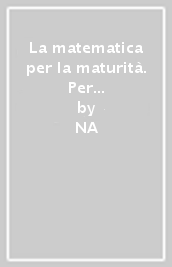 La matematica per la maturità. Per...
by
NA